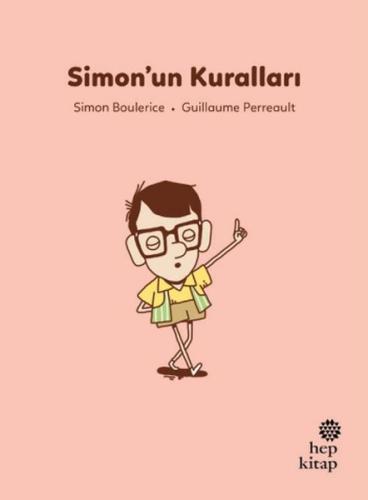 Simon'un Kuralları

Simon Boulerice • Guillaume Perreault

hep
kitap